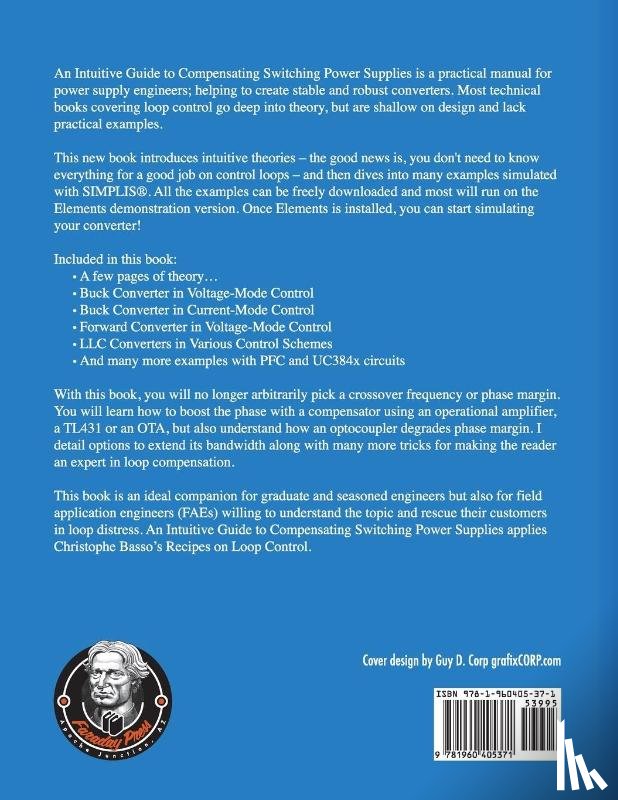 An Intuitive Guide to Compensating Switching Power Supplies is a practical manual for power supply engineers; helping to create stable and robust converters. Most technical books covering loop control go deep into theory, but are shallow on design and lack practical examples.

This new book introduces intuitive theories – the good news is, you don't need to know everything for a good job on control loops – and then dives into many examples simulated with SIMPLIS®. All the examples can be freely downloaded and most will run on the Elements demonstration version. Once Elements is installed, you can start simulating your converter!

Included in this book:
• A few pages of theory…
• Buck Converter in Voltage-Mode Control
• Buck Converter in Current-Mode Control
• Forward Converter in Voltage-Mode Control
• LLC Converters in Various Control Schemes
• And many more examples with PFC and UC384x circuits

With this book, you will no longer arbitrarily pick a crossover frequency or phase margin. You will learn how to boost the phase with a compensator using an operational amplifier, a TL431 or an OTA, but also understand how an optocoupler degrades phase margin. I detail options to extend its bandwidth along with many more tricks for making the reader an expert in loop compensation.

This book is an ideal companion for graduate and seasoned engineers but also for field application engineers (FAEs) willing to understand the topic and rescue their customers in loop distress. An Intuitive Guide to Compensating Switching Power Supplies applies Christophe Basso's Recipes on Loop Control.

Faraday Press
Apache Junction, AZ

Cover design by Guy D. Corp grafixCORP.com

ISBN 978-1-960405-37-1
53995
9 781960 405371